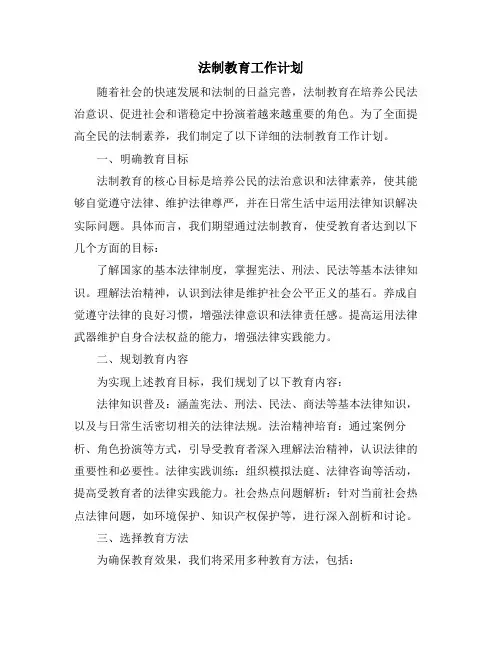 法制教育工作计划

随着社会的快速发展和法制的日益完善，法制教育在培养公民法治意识、促进社会和谐稳定中扮演着越来越重要的角色。为了全面提高全民的法制素养，我们制定了以下详细的法制教育工作计划。

一、明确教育目标

法制教育的核心目标是培养公民的法治意识和法律素养，使其能够自觉遵守法律、维护法律尊严，并在日常生活中运用法律知识解决实际问题。具体而言，我们期望通过法制教育，使受教育者达到以下几个方面的目标：

了解国家的基本法律制度，掌握宪法、刑法、民法等基本法律知识。理解法治精神，认识到法律是维护社会公平正义的基石。养成自觉遵守法律的良好习惯，增强法律意识和法律责任感。提高运用法律武器维护自身合法权益的能力，增强法律实践能力。

二、规划教育内容

为实现上述教育目标，我们规划了以下教育内容：

法律知识普及：涵盖宪法、刑法、民法、商法等基本法律知识，以及与日常生活密切相关的法律法规。法治精神培育：通过案例分析、角色扮演等方式，引导受教育者深入理解法治精神，认识法律的重要性和必要性。法律实践训练：组织模拟法庭、法律咨询等活动，提高受教育者的法律实践能力。社会热点问题解析：针对当前社会热点法律问题，如环境保护、知识产权保护等，进行深入剖析和讨论。

三、选择教育方法

为确保教育效果，我们将采用多种教育方法，包括：